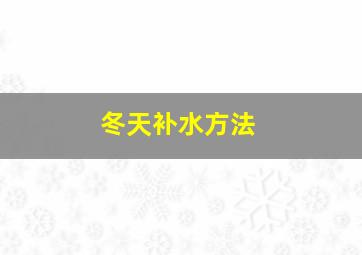 冬天补水方法